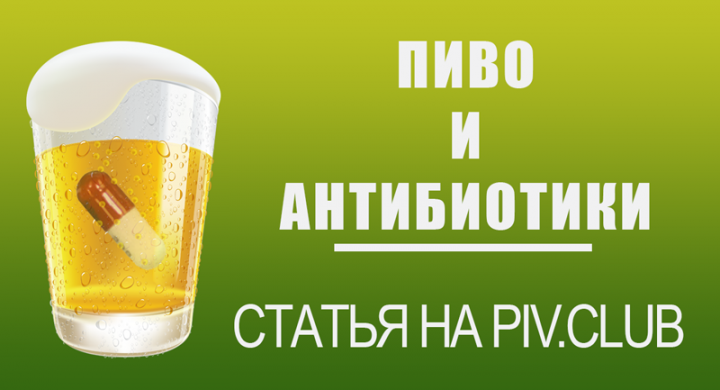 ПИВО
И
АНТИБИОТИКИ

СТАТЬЯ НА PIV.CLUB